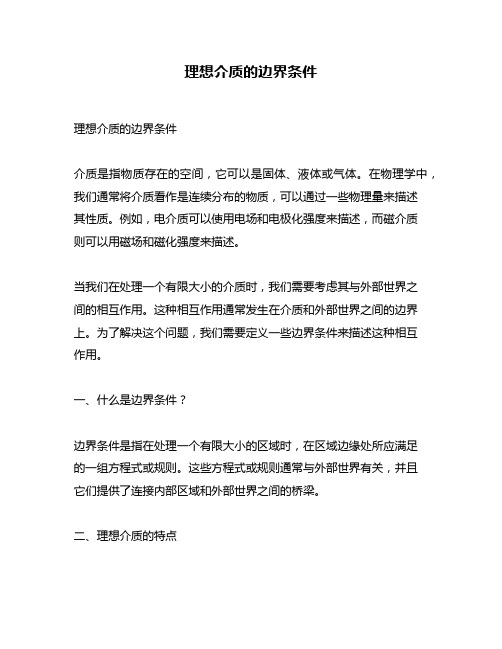 理想介质的边界条件

理想介质的边界条件

介质是指物质存在的空间，它可以是固体、液体或气体。在物理学中，我们通常将介质看作是连续分布的物质，可以通过一些物理量来描述其性质。例如，电介质可以使用电场和电极化强度来描述，而磁介质则可以用磁场和磁化强度来描述。

当我们在处理一个有限大小的介质时，我们需要考虑其与外部世界之间的相互作用。这种相互作用通常发生在介质和外部世界之间的边界上。为了解决这个问题，我们需要定义一些边界条件来描述这种相互作用。

一、什么是边界条件？

边界条件是指在处理一个有限大小的区域时，在区域边缘处所应满足的一组方程式或规则。这些方程式或规则通常与外部世界有关，并且它们提供了连接内部区域和外部世界之间的桥梁。

二、理想介质的特点